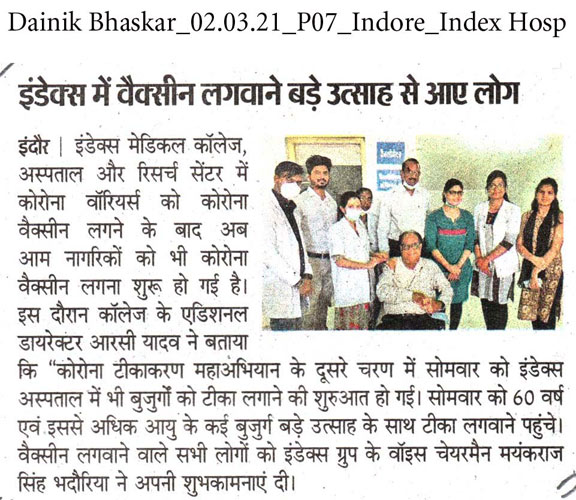 Dainik Bhaskar_02.03.21_P07_Indore_Index Hosp

इंडेक्स में वैक्सीन लगवाने बड़े उत्साह से आए लोग

इंदौर | इंडेक्स मेडिकल कॉलेज, अस्पताल और रिसर्च सेंटर में कोरोना वॉरियर्स को कोरोना वैक्सीन लगने के बाद अब आम नागरिकों को भी कोरोना वैक्सीन लगना शुरू हो गई है। इस दौरान कॉलेज के एडिशनल डायरेक्टर आरसी यादव ने बताया कि "कोरोना टीकाकरण महाअभियान के दूसरे चरण में सोमवार को इंडेक्स अस्पताल में भी बुजुर्गों को टीका लगाने की शुरुआत हो गई। सोमवार को 60 वर्ष एवं इससे अधिक आयु के कई बुजुर्ग बड़े उत्साह के साथ टीका लगवाने पहुंचे। वैक्सीन लगवाने वाले सभी लोगों को इंडेक्स ग्रुप के वॉइस चेयरमैन मयंकराज सिंह भदौरिया ने अपनी शुभकामनाएं दी।